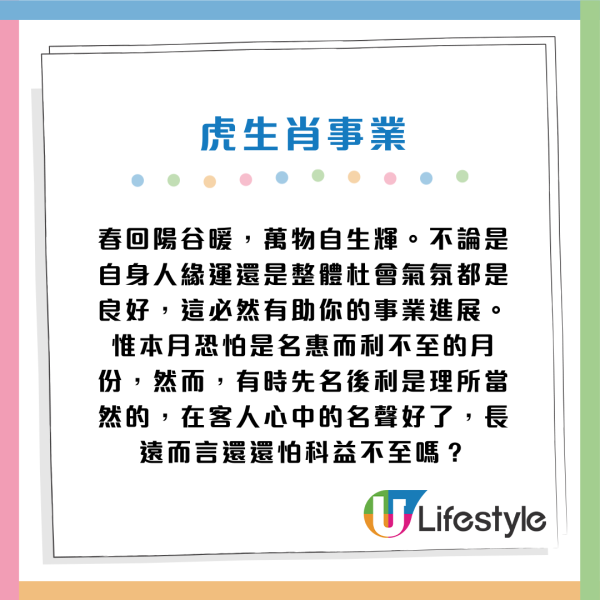 虎生肖事業

春回陽谷暖，萬物自生輝。不論是自身人緣運還是整體杜會氣氛都是良好，這必然有助你的事業進展。惟本月恐怕是名惠而利不至的月份，然而，有時先名後利是理所當然的，在客人心中的名聲好了，長遠而言還還怕科益不至嗎？

U Lifestyle